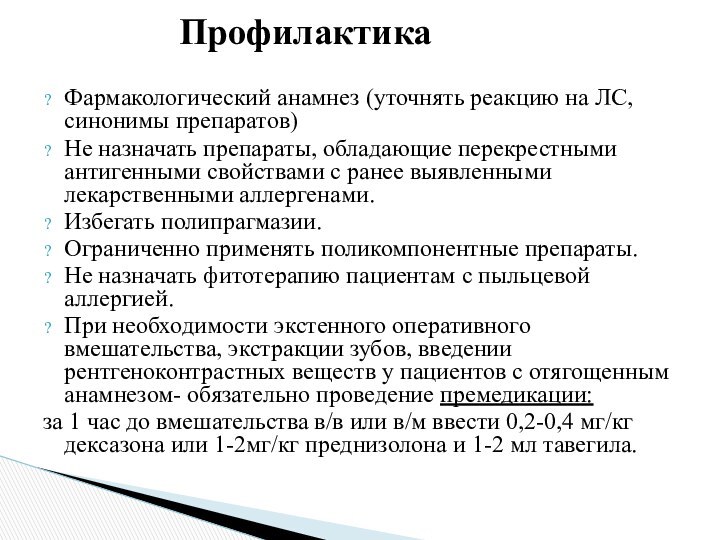 Профилактика

? Фармакологический анамнез (уточнять реакцию на ЛС, синонимы препаратов)

? Не назначать препараты, обладающие перекрестными антигенными свойствами с ранее выявленными лекарственными аллергенами.

? Избегать полипрагмазии.

? Ограниченно применять поликомпонентные препараты.

? Не назначать фитотерапию пациентам с пыльцевой аллергией.

? При необходимости экстенного оперативного вмешательства, экстракции зубов, введении рентгеноконтрастных веществ у пациентов с отягощенным анамнезом- обязательно проведение премедикации:

за 1 час до вмешательства в/в или в/м ввести 0,2-0,4 мг/кг дексазона или 1-2мг/кг преднизолона и 1-2 мл тавегила.